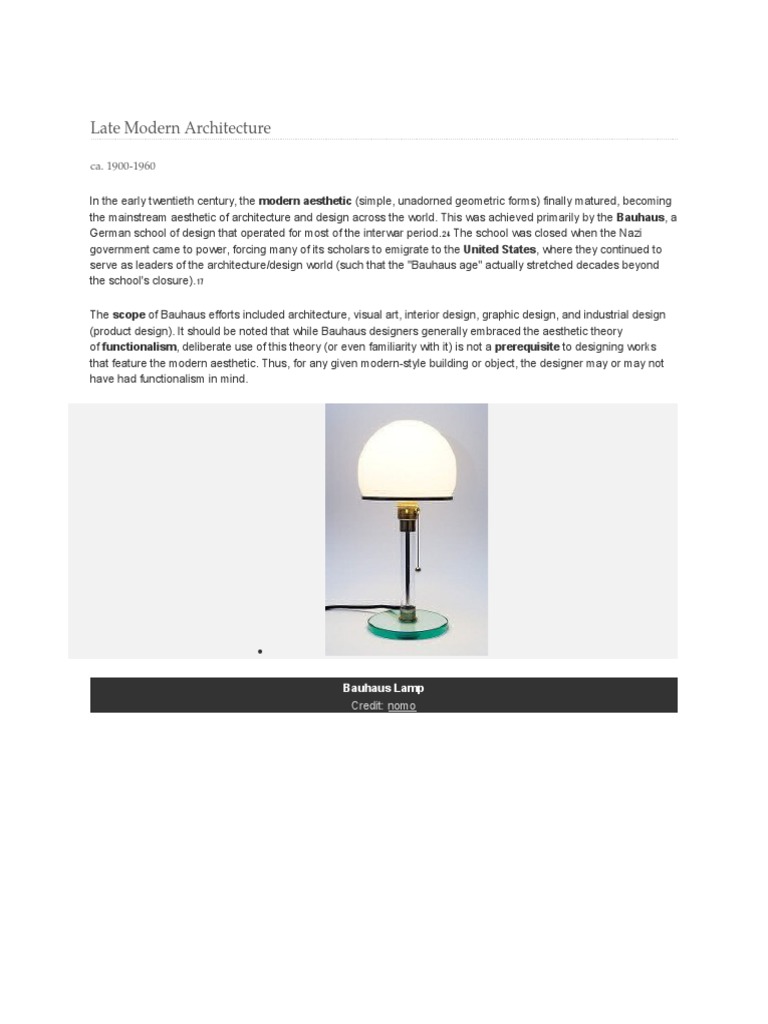 Late Modern Architecture

ca. 1900-1960

In the early twentieth century, the modern aesthetic (simple, unadorned geometric forms) finally matured, becoming the mainstream aesthetic of architecture and design across the world. This was achieved primarily by the Bauhaus, a German school of design that operated for most of the interwar period.$^{24}$ The school was closed when the Nazi government came to power, forcing many of its scholars to emigrate to the United States, where they continued to serve as leaders of the architecture/design world (such that the "Bauhaus age" actually stretched decades beyond the school's closure).$^{17}$

The scope of Bauhaus efforts included architecture, visual art, interior design, graphic design, and industrial design (product design). It should be noted that while Bauhaus designers generally embraced the aesthetic theory of functionalism, deliberate use of this theory (or even familiarity with it) is not a prerequisite to designing works that feature the modern aesthetic. Thus, for any given modern-style building or object, the designer may or may not have had functionalism in mind.

•

Bauhaus Lamp
Credit: nomo